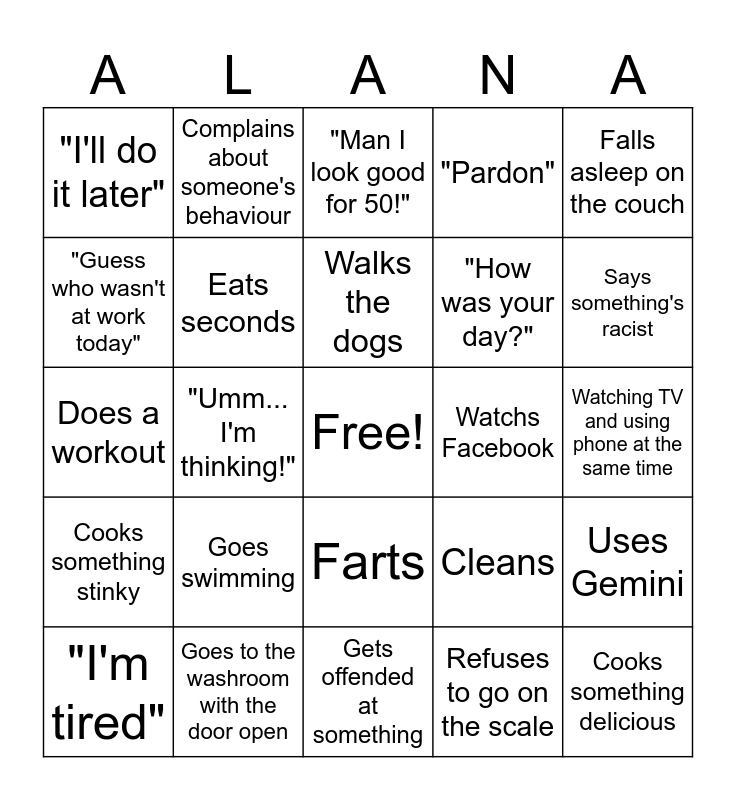 | A | L | A | N | A |
|---|---|---|---|---|
| "I'll do it later" | Complains about someone's behaviour | "Man I look good for 50!" | "Pardon" | Falls asleep on the couch |
| "Guess who wasn't at work today" | Eats seconds | Walks the dogs | "How was your day?" | Says something's racist |
| Does a workout | "Umm... I'm thinking!" | Free! | Watchs Facebook | Watching TV and using phone at the same time |
| Cooks something stinky | Goes swimming | Farts | Cleans | Uses Gemini |
| "I'm tired" | Goes to the washroom with the door open | Gets offended at something | Refuses to go on the scale | Cooks something delicious |